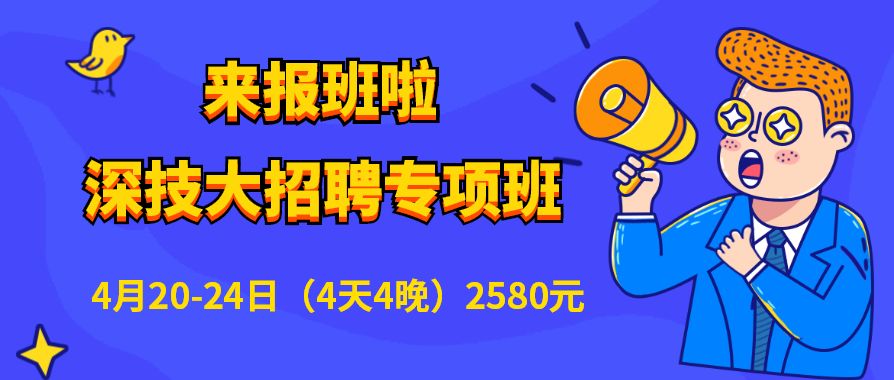 来报班啦
深技大招聘专项班

4月20-24日（4天4晚）2580元